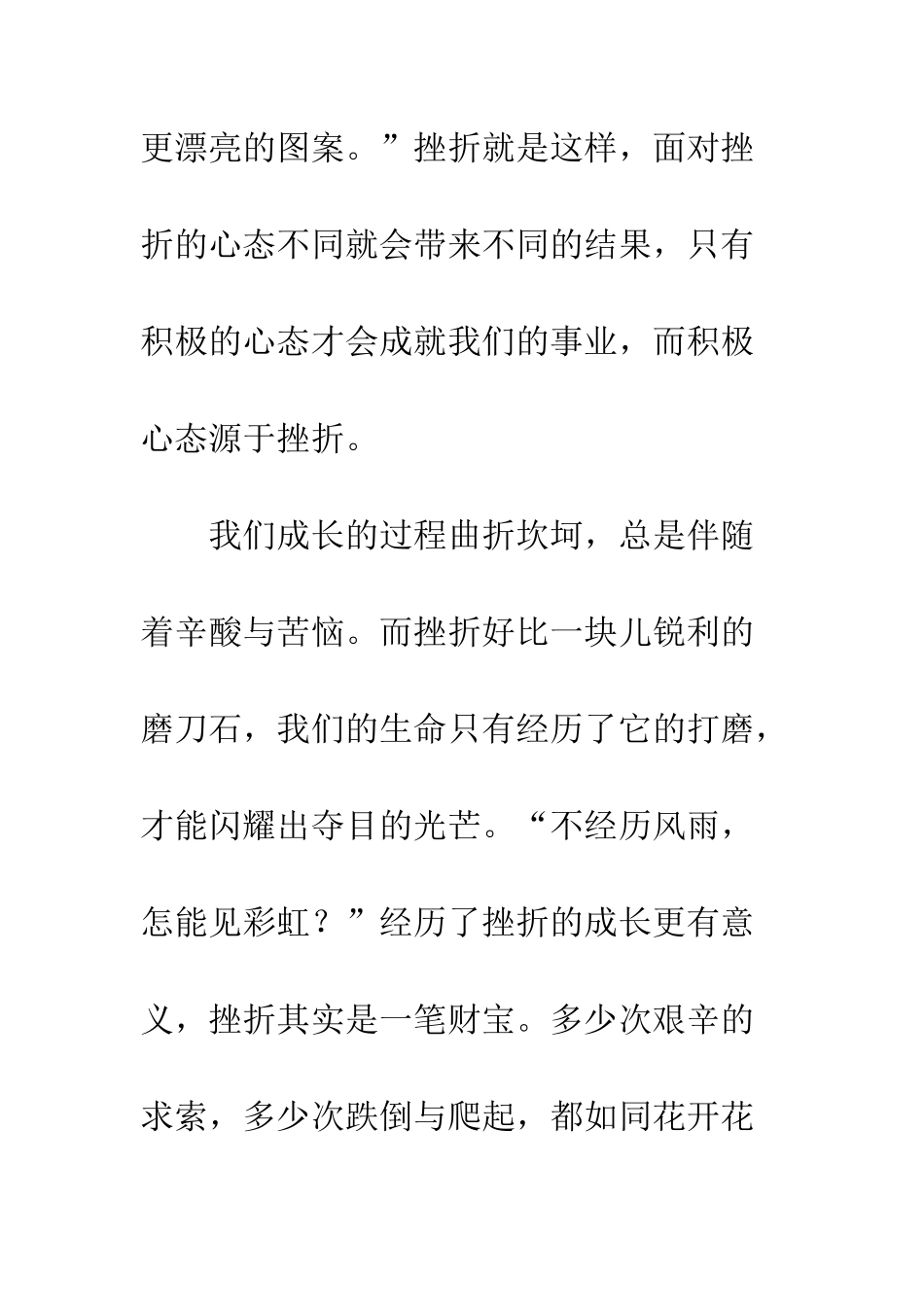 更漂亮的图案。”挫折就是这样，面对挫折的心态不同就会带来不同的结果，只有积极的心态才会成就我们的事业，而积极心态源于挫折。

我们成长的过程曲折坎坷，总是伴随着辛酸与苦恼。而挫折好比一块儿锐利的磨刀石，我们的生命只有经历了它的打磨，才能闪耀出夺目的光芒。“不经历风雨，怎能见彩虹？”经历了挫折的成长更有意义，挫折其实是一笔财宝。多少次艰辛的求索，多少次跌倒与爬起，都如同花开花